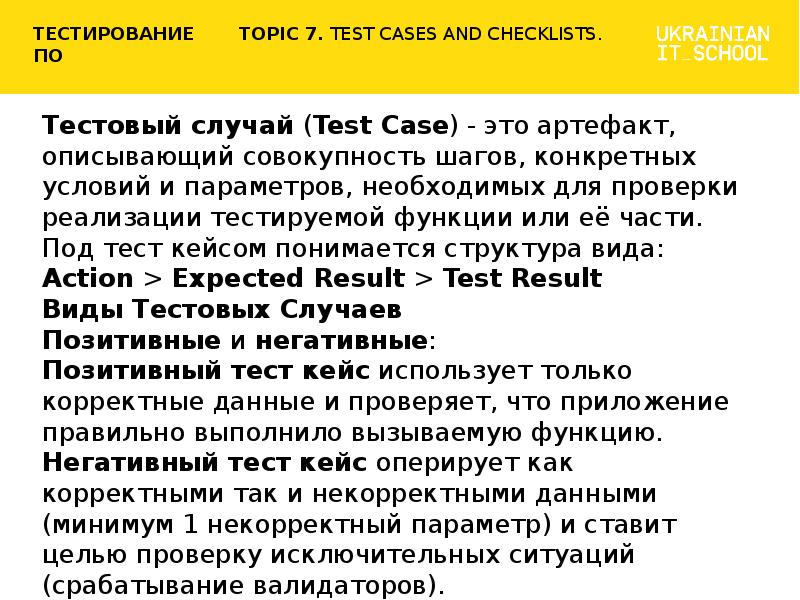 ТЕСТИРОВАНИЕ ПО

TOPIC 7. TEST CASES AND CHECKLISTS.

UKRAINIAN IT_SCHOOL

Тестовый случай (Test Case) - это артефакт, описывающий совокупность шагов, конкретных условий и параметров, необходимых для проверки реализации тестируемой функции или её части.

Под тест кейсом понимается структура вида:

Action > Expected Result > Test Result

Виды Тестовых Случаев

Позитивные и негативные:

Позитивный тест кейс использует только корректные данные и проверяет, что приложение правильно выполнило вызываемую функцию.

Негативный тест кейс оперирует как корректными так и некорректными данными (минимум 1 некорректный параметр) и ставит целью проверку исключительных ситуаций (срабатывание валидаторов).